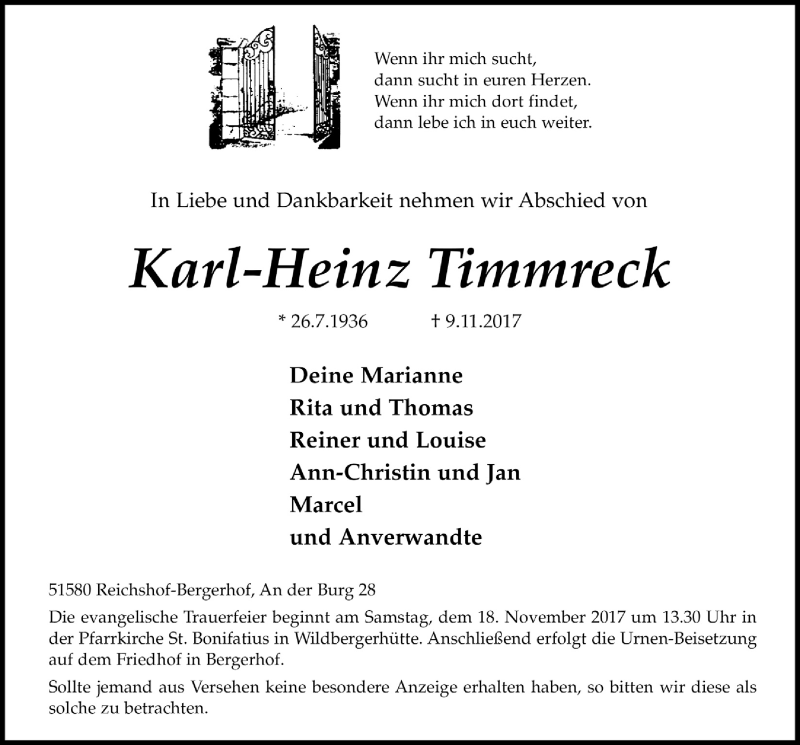 Wenn ihr mich sucht,
dann sucht in euren Herzen.
Wenn ihr mich dort findet,
dann lebe ich in euch weiter.

In Liebe und Dankbarkeit nehmen wir Abschied von

Karl-Heinz Timmreck

* 26.7.1936 † 9.11.2017

Deine Marianne
Rita und Thomas
Reiner und Louise
Ann-Christin und Jan
Marcel
und Anverwandte

51580 Reichshof-Bergerhof, An der Burg 28

Die evangelische Trauerfeier beginnt am Samstag, dem 18. November 2017 um 13.30 Uhr in der Pfarrkirche St. Bonifatius in Wildbergerhütte. Anschließend erfolgt die Urnen-Beisetzung auf dem Friedhof in Bergerhof.

Sollte jemand aus Versehen keine besondere Anzeige erhalten haben, so bitten wir diese als solche zu betrachten.